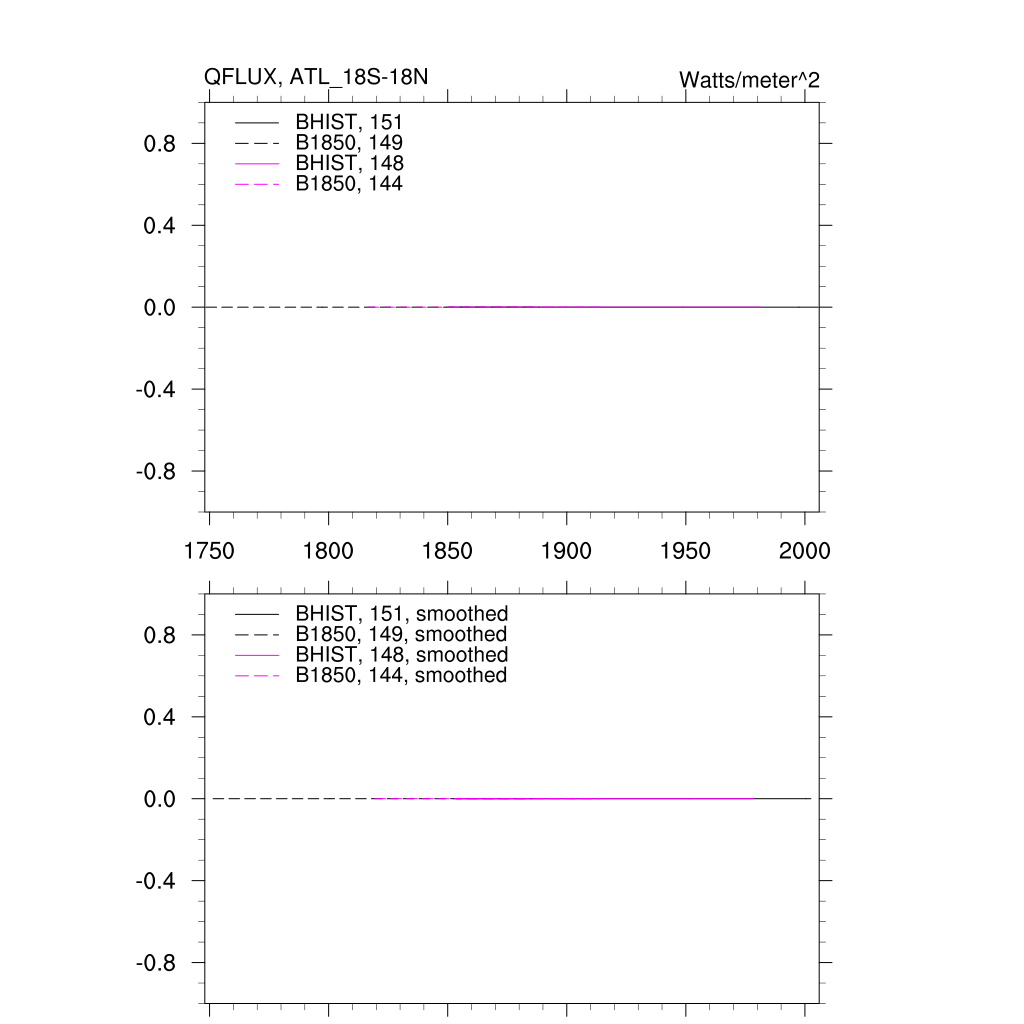 QFLUX, ATL_18S-18N

Watts/meter^2

BHIST, 151
B1850, 149
BHIST, 148
B1850, 144

0.8
0.4
0.0
-0.4
-0.8

1750
1800
1850
1900
1950
2000

BHIST, 151, smoothed
B1850, 149, smoothed
BHIST, 148, smoothed
B1850, 144, smoothed

0.8
0.4
0.0
-0.4
-0.8